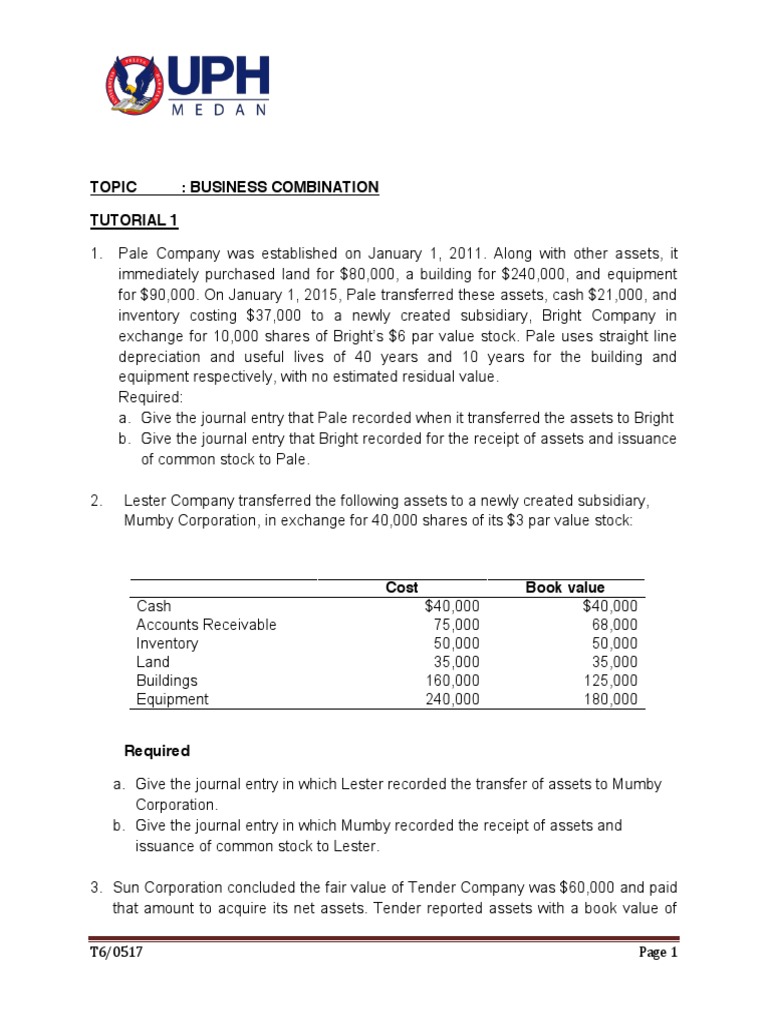 UPH
MEDAN

TOPIC : BUSINESS COMBINATION

TUTORIAL 1

1. Pale Company was established on January 1, 2011. Along with other assets, it immediately purchased land for \$80,000, a building for \$240,000, and equipment for \$90,000. On January 1, 2015, Pale transferred these assets, cash \$21,000, and inventory costing \$37,000 to a newly created subsidiary, Bright Company in exchange for 10,000 shares of Bright's \$6 par value stock. Pale uses straight line depreciation and useful lives of 40 years and 10 years for the building and equipment respectively, with no estimated residual value.
Required:
a. Give the journal entry that Pale recorded when it transferred the assets to Bright
b. Give the journal entry that Bright recorded for the receipt of assets and issuance of common stock to Pale.

2. Lester Company transferred the following assets to a newly created subsidiary, Mumby Corporation, in exchange for 40,000 shares of its \$3 par value stock:

| | Cost | Book value |
|---|---|---|
| Cash | \$40,000 | \$40,000 |
| Accounts Receivable | 75,000 | 68,000 |
| Inventory | 50,000 | 50,000 |
| Land | 35,000 | 35,000 |
| Buildings | 160,000 | 125,000 |
| Equipment | 240,000 | 180,000 |

Required

a. Give the journal entry in which Lester recorded the transfer of assets to Mumby Corporation.
b. Give the journal entry in which Mumby recorded the receipt of assets and issuance of common stock to Lester.

3. Sun Corporation concluded the fair value of Tender Company was \$60,000 and paid that amount to acquire its net assets. Tender reported assets with a book value of

T6/0517 Page 1